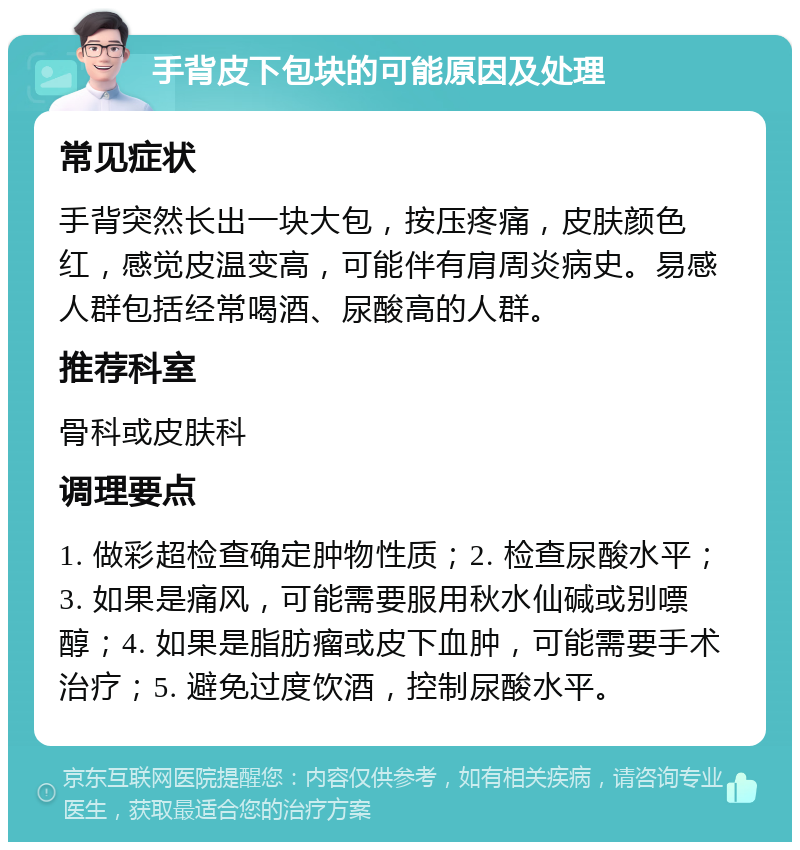 手背皮下包块的可能原因及处理

常见症状

手背突然长出一块大包，按压疼痛，皮肤颜色红，感觉皮温变高，可能伴有肩周炎病史。易感人群包括经常喝酒、尿酸高的人群。

推荐科室

骨科或皮肤科

调理要点

1. 做彩超检查确定肿物性质；2. 检查尿酸水平；3. 如果是痛风，可能需要服用秋水仙碱或别嘌醇；4. 如果是脂肪瘤或皮下血肿，可能需要手术治疗；5. 避免过度饮酒，控制尿酸水平。

京东互联网医院提醒您：内容仅供参考，如有相关疾病，请咨询专业医生，获取最适合您的治疗方案